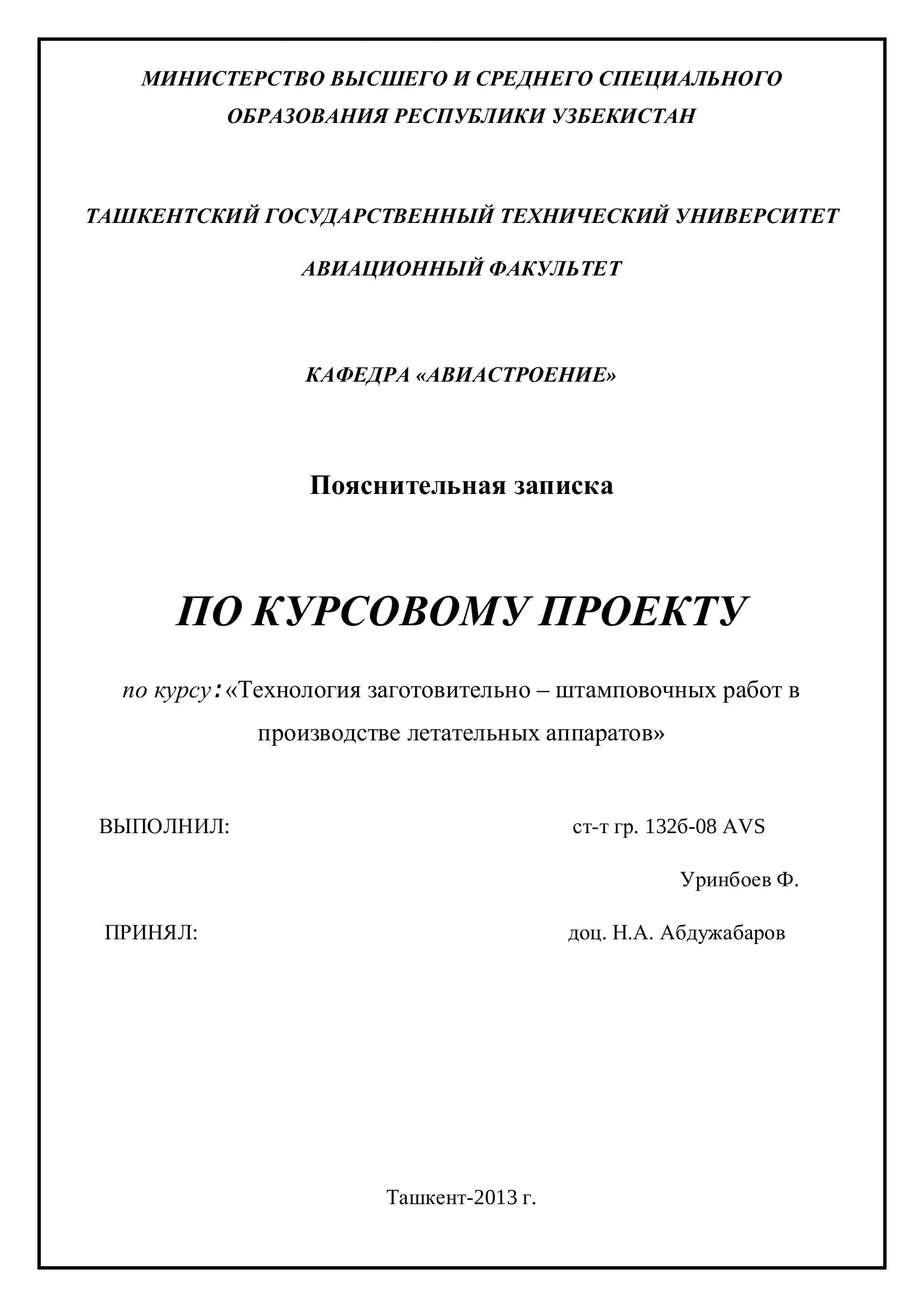 МИНИСТЕРСТВО ВЫСШЕГО И СРЕДНЕГО СПЕЦИАЛЬНОГО ОБРАЗОВАНИЯ РЕСПУБЛИКИ УЗБЕКИСТАН

ТАШКЕНТСКИЙ ГОСУДАРСТВЕННЫЙ ТЕХНИЧЕСКИЙ УНИВЕРСИТЕТ

АВИАЦИОННЫЙ ФАКУЛЬТЕТ

КАФЕДРА «АВИАСТРОЕНИЕ»

Пояснительная записка

ПО КУРСОВОМУ ПРОЕКТУ

по курсу: «Технология заготовительно – штамповочных работ в производстве летательных аппаратов»

ВЫПОЛНИЛ: ст-т гр. 132б-08 AVS

Уринбоев Ф.

ПРИНЯЛ: доц. Н.А. Абдужабаров

Ташкент-2013 г.